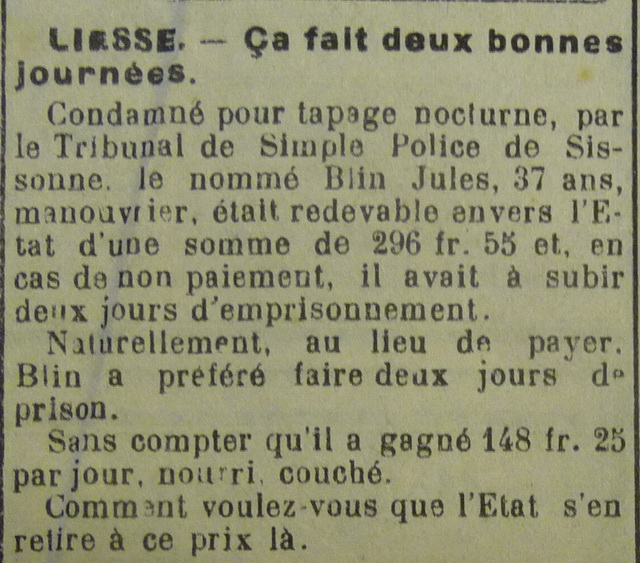 LIESSE. — Ça fait deux bonnes journées.

Condamné pour tapage nocturne, par le Tribunal de Simple Police de Sissonne, le nommé Blin Jules, 37 ans, manouvrier, était redevable envers l'Etat d'une somme de 296 fr. 55 et, en cas de non paiement, il avait à subir deux jours d'emprisonnement.

Naturellement, au lieu de payer, Blin a préféré faire deux jours de prison.

Sans compter qu'il a gagné 148 fr. 25 par jour, nourri, couché.

Comment voulez-vous que l'Etat s'en retire à ce prix là.